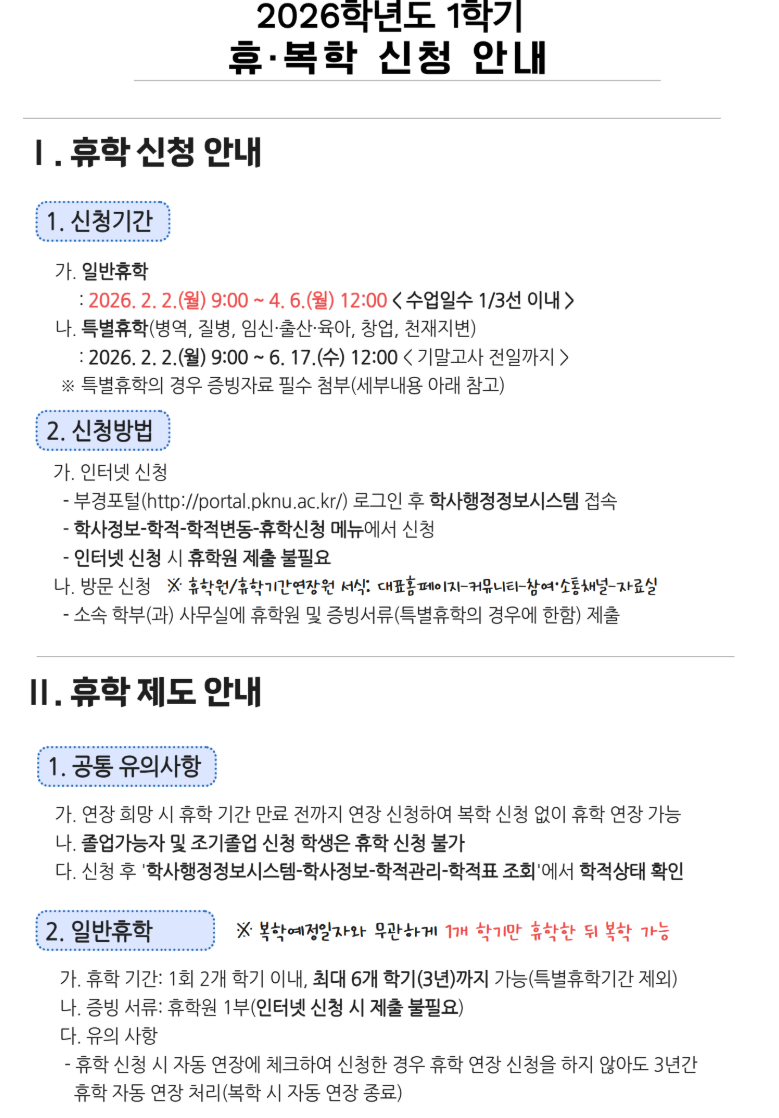 2026학년도 1학기
휴·복학 신청 안내

Ⅰ. 휴학 신청 안내

1. 신청기간

가. 일반휴학
: 2026. 2. 2.(월) 9:00 ~ 4. 6.(월) 12:00 < 수업일수 1/3선 이내 >
나. 특별휴학(병역, 질병, 임신·출산·육아, 창업, 천재지변)
: 2026. 2. 2.(월) 9:00 ~ 6. 17.(수) 12:00 < 기말고사 전일까지 >
※ 특별휴학의 경우 증빙자료 필수 첨부(세부내용 아래 참고)

2. 신청방법

가. 인터넷 신청
- 부경포털(http://portal.pknu.ac.kr/) 로그인 후 학사행정정보시스템 접속
- 학사정보-학적-학적변동-휴학신청 메뉴에서 신청
- 인터넷 신청 시 휴학원 제출 불필요
나. 방문 신청 ※ 휴학원/휴학기간연장원 서식: 대표홈페이지-커뮤니티-참여·소통채널-자료실
- 소속 학부(과) 사무실에 휴학원 및 증빙서류(특별휴학의 경우에 한함) 제출

Ⅱ. 휴학 제도 안내

1. 공통 유의사항

가. 연장 희망 시 휴학 기간 만료 전까지 연장 신청하여 복학 신청 없이 휴학 연장 가능
나. 졸업가능자 및 조기졸업 신청 학생은 휴학 신청 불가
다. 신청 후 '학사행정정보시스템-학사정보-학적관리-학적표 조회'에서 학적상태 확인

2. 일반휴학 ※ 복학예정일자와 무관하게 1개 학기만 휴학한 뒤 복학 가능

가. 휴학 기간: 1회 2개 학기 이내, 최대 6개 학기(3년)까지 가능(특별휴학기간 제외)
나. 증빙 서류: 휴학원 1부(인터넷 신청 시 제출 불필요)
다. 유의 사항
- 휴학 신청 시 자동 연장에 체크하여 신청한 경우 휴학 연장 신청을 하지 않아도 3년간 휴학 자동 연장 처리(복학 시 자동 연장 종료)